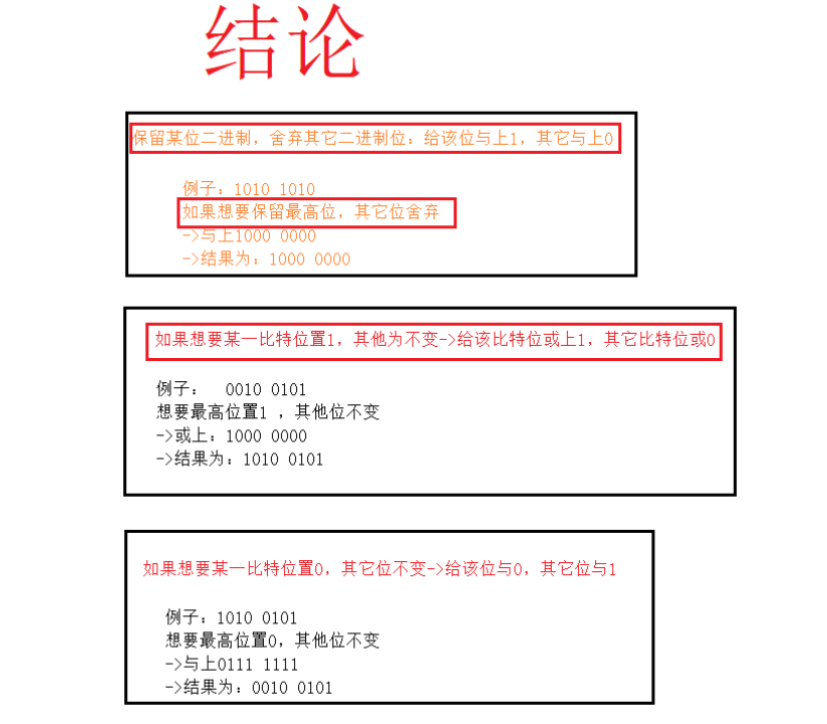 结论

保留某位二进制，舍弃其它二进制位：给该位与上1，其它与上0

例子：1010 1010
如果想要保留最高位，其它位舍弃
->与上1000 0000
->结果为：1000 0000

如果想要某一比特位置1，其他为不变->给该比特位或上1，其它比特位或0

例子： 0010 0101
想要最高位置1，其他位不变
->或上：1000 0000
->结果为：1010 0101

如果想要某一比特位置0，其它位不变->给该位与0，其它位与1

例子：1010 0101
想要最高位置0，其他位不变
->与上0111 1111
->结果为：0010 0101